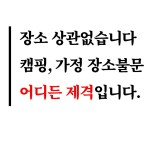 장소 상관없습니다
캠핑, 가정 장소불문
어디든 제격입니다.